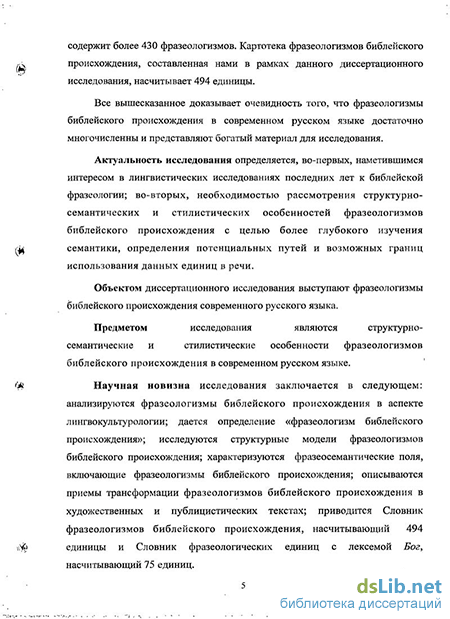 содержит более 430 фразеологизмов. Картотека фразеологизмов библейского происхождения, составленная нами в рамках данного диссертационного исследования, насчитывает 494 единицы.

Все вышесказанное доказывает очевидность того, что фразеологизмы библейского происхождения в современном русском языке достаточно многочисленны и представляют богатый материал для исследования.

Актуальность исследования определяется, во-первых, наметившимся интересом в лингвистических исследованиях последних лет к библейской фразеологии; во-вторых, необходимостью рассмотрения структурно-семантических и стилистических особенностей фразеологизмов библейского происхождения с целью более глубокого изучения семантики, определения потенциальных путей и возможных границ использования данных единиц в речи.

Объектом диссертационного исследования выступают фразеологизмы библейского происхождения современного русского языка.

Предметом исследования являются структурно-семантические и стилистические особенности фразеологизмов библейского происхождения в современном русском языке.

Научная новизна исследования заключается в следующем: анализируются фразеологизмы библейского происхождения в аспекте лингвокультурологии; дается определение «фразеологизм библейского происхождения»; исследуются структурные модели фразеологизмов библейского происхождения; характеризуются фразеосемантические поля, включающие фразеологизмы библейского происхождения; описываются приемы трансформации фразеологизмов библейского происхождения в художественных и публицистических текстах; приводится Словник фразеологизмов библейского происхождения, насчитывающий 494 единицы и Словник фразеологических единиц с лексемой Бог, насчитывающий 75 единиц.

5

dsLib.net
библиотека диссертаций